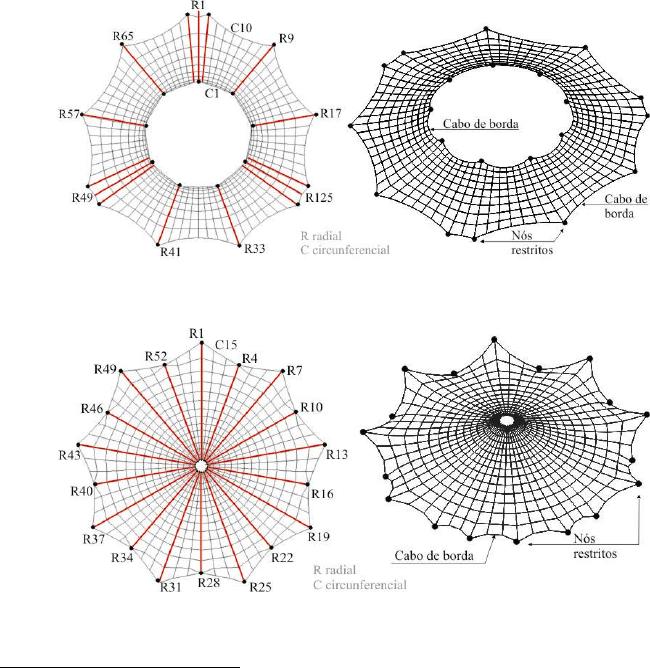 R1
C10
R65
R9
C1
R57
R17
R49
R125
R41
R33
R radial
C circunferencial

Cabo de borda
Cabo de borda
Nós restritos

R1
C15
R52
R4
R49
R7
R46
R10
R43
R13
R40
R16
R37
R19
R34
R22
R31
R28
R25
R radial
C circunferencial

Cabo de borda
Nós restritos